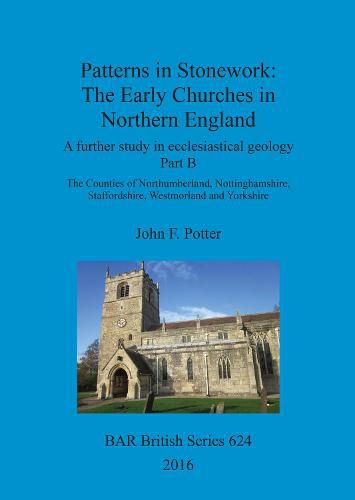 Patterns in Stonework:
The Early Churches in
Northern England

A further study in ecclesiastical geology
Part B

The Counties of Northumberland, Nottinghamshire,
Staffordshire, Westmorland and Yorkshire

John F. Potter

BAR British Series 624
2016